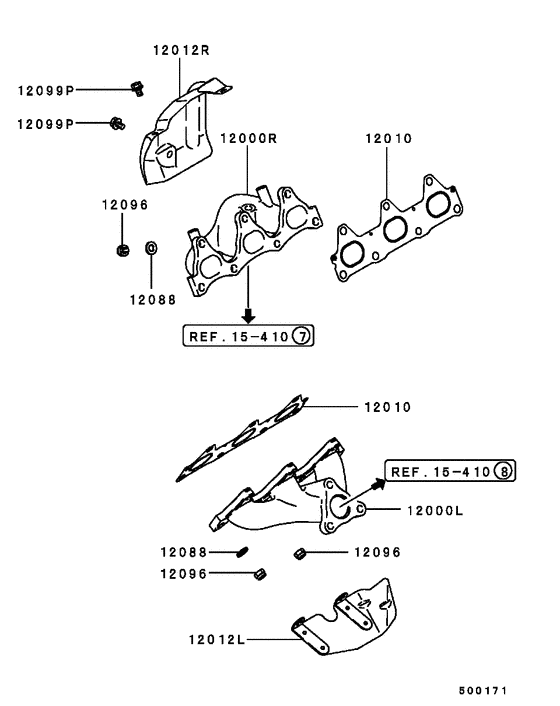 12012R
12099P
12099P
12000R
12010
12096
12088
REF. 15-410 7

12010
REF. 15-410 8
12000L
12088
12096
12096
12012L

500171